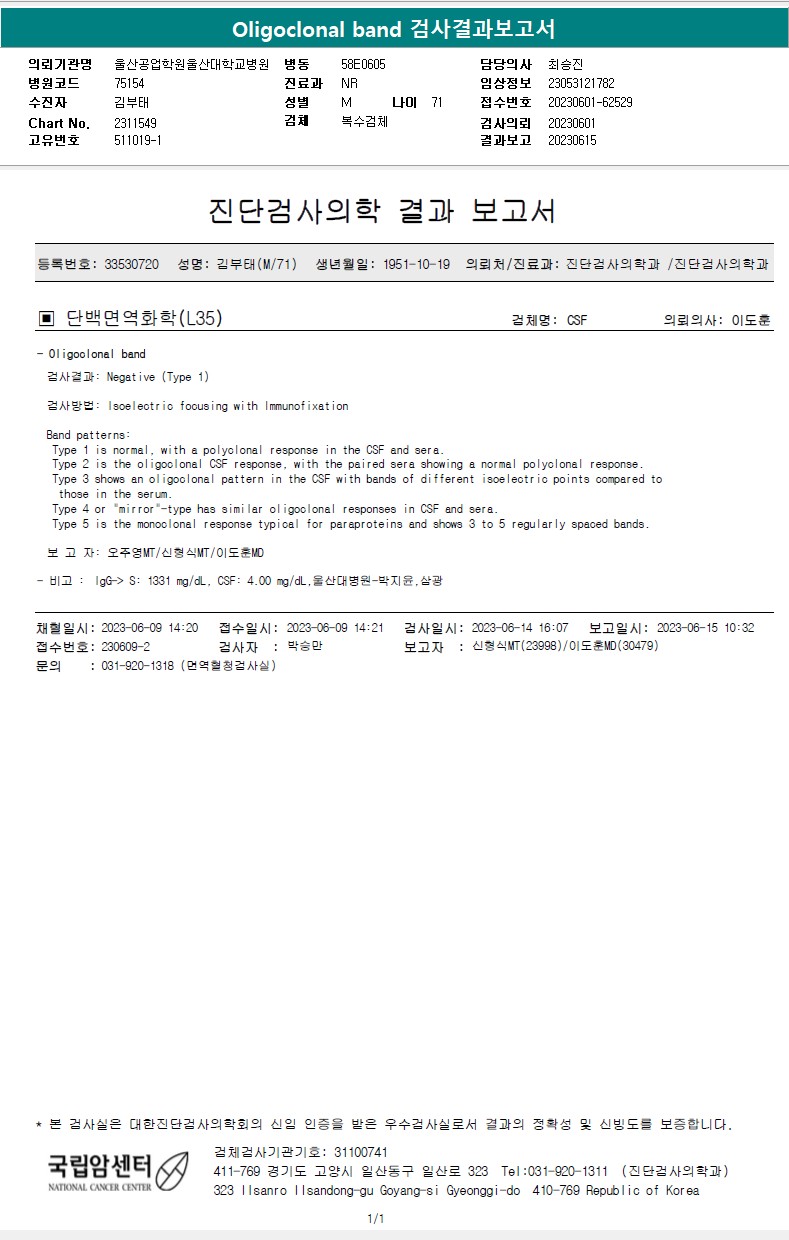 Oligoclonal band 검사결과보고서

의뢰기관명 울산공업학원울산대학교병원
병원코드 75154
수진자 김부태
Chart No. 2311549
고유번호 511019-1
병동 58E0605
진료과 NR
성별 M 나이 71
검체 복수검체
담당의사 최승진
임상정보 23053121782
접수번호 20230601-62529
검사의뢰 20230601
결과보고 20230615

진단검사의학 결과 보고서

등록번호: 33530720 성명: 김부태(M/71) 생년월일: 1951-10-19 의뢰처/진료과: 진단검사의학과 /진단검사의학과

▣ 단백면역화학(L35) 검체명: CSF 의뢰의사: 이도훈

- Oligoclonal band

검사결과: Negative (Type 1)

검사방법: Isoelectric focusing with Immunofixation

Band patterns:
Type 1 is normal, with a polyclonal response in the CSF and sera.
Type 2 is the oligoclonal CSF response, with the paired sera showing a normal polyclonal response.
Type 3 shows an oligoclonal pattern in the CSF with bands of different isoelectric points compared to those in the serum.
Type 4 or "mirror"-type has similar oligoclonal responses in CSF and sera.
Type 5 is the monoclonal response typical for paraproteins and shows 3 to 5 regularly spaced bands.

보 고 자: 오주영MT/신형식MT/이도훈MD

- 비고 : IgG-> S: 1331 mg/dL, CSF: 4.00 mg/dL,울산대병원-박지윤,삼광

채혈일시: 2023-06-09 14:20 접수일시: 2023-06-09 14:21 검사일시: 2023-06-14 16:07 보고일시: 2023-06-15 10:32
접수번호: 230609-2 검사자 : 박승만 보고자 : 신형식MT(23998)/이도훈MD(30479)
문의 : 031-920-1318 (면역혈청검사실)

* 본 검사실은 대한진단검사의학회의 신임 인증을 받은 우수검사실로서 결과의 정확성 및 신빙도를 보증합니다.

국립암센터
NATIONAL CANCER CENTER
검체검사기관기호: 31100741
411-769 경기도 고양시 일산동구 일산로 323 Tel:031-920-1311 (진단검사의학과)
323 Ilsanro Ilsandong-gu Goyang-si Gyeonggi-do 410-769 Republic of Korea

1/1